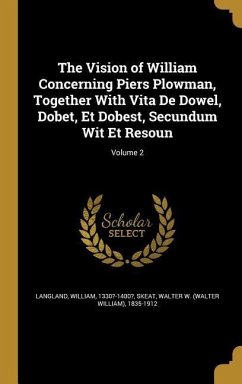 The Vision of William Concerning Piers Plowman, Together With Vita De Dowel, Dobet, Et Dobest, Secundum Wit Et Resoun

Volume 2

Scholar SELECT

LANGLAND, WILLIAM, 1330?-1400?, SKEAT, WALTER W. (WALTER WILLIAM), 1835-1912